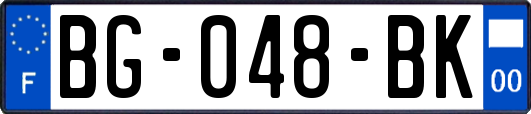 F
BG-048-BK
00